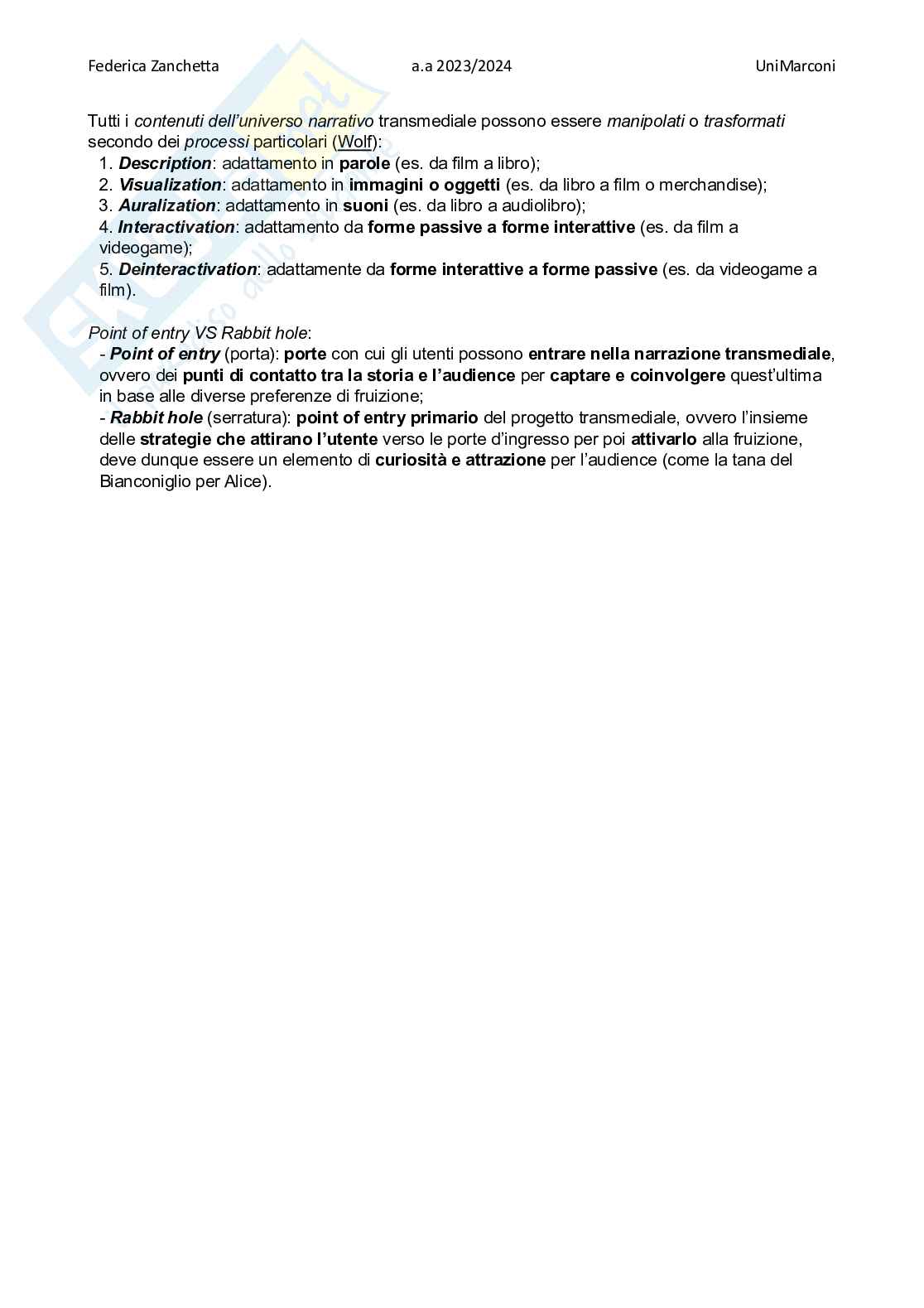 Federica Zanchetta a.a 2023/2024 UniMarconi

Tutti i contenuti dell'universo narrativo transmediale possono essere manipolati o trasformati secondo dei processi particolari (Wolf):
1. Description: adattamento in parole (es. da film a libro);
2. Visualization: adattamento in immagini o oggetti (es. da libro a film o merchandise);
3. Auralization: adattamento in suoni (es. da libro a audiolibro);
4. Interactivation: adattamento da forme passive a forme interattive (es. da film a videogame);
5. Deinteractivation: adattamente da forme interattive a forme passive (es. da videogame a film).

Point of entry VS Rabbit hole:
- Point of entry (porta): porte con cui gli utenti possono entrare nella narrazione transmediale, ovvero dei punti di contatto tra la storia e l'audience per captare e coinvolgere quest'ultima in base alle diverse preferenze di fruizione;
- Rabbit hole (serratura): point of entry primario del progetto transmediale, ovvero l'insieme delle strategie che attirano l'utente verso le porte d'ingresso per poi attivarlo alla fruizione, deve dunque essere un elemento di curiosità e attrazione per l'audience (come la tana del Bianconiglio per Alice).